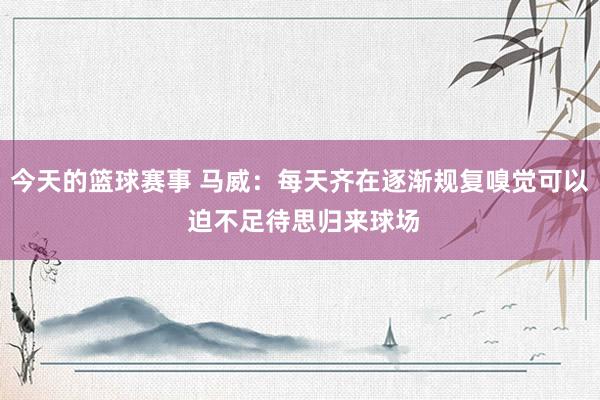 今天的篮球赛事 马威：每天齐在逐渐规复嗅觉可以迫不足待思归来球场